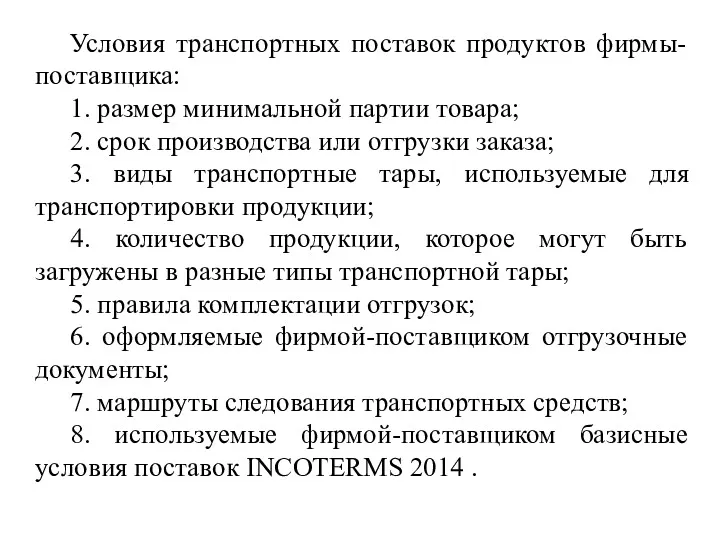 Условия транспортных поставок продуктов фирмы-поставщика:

1. размер минимальной партии товара;

2. срок производства или отгрузки заказа;

3. виды транспортные тары, используемые для транспортировки продукции;

4. количество продукции, которое могут быть загружены в разные типы транспортной тары;

5. правила комплектации отгрузок;

6. оформляемые фирмой-поставщиком отгрузочные документы;

7. маршруты следования транспортных средств;

8. используемые фирмой-поставщиком базисные условия поставок INCOTERMS 2014 .